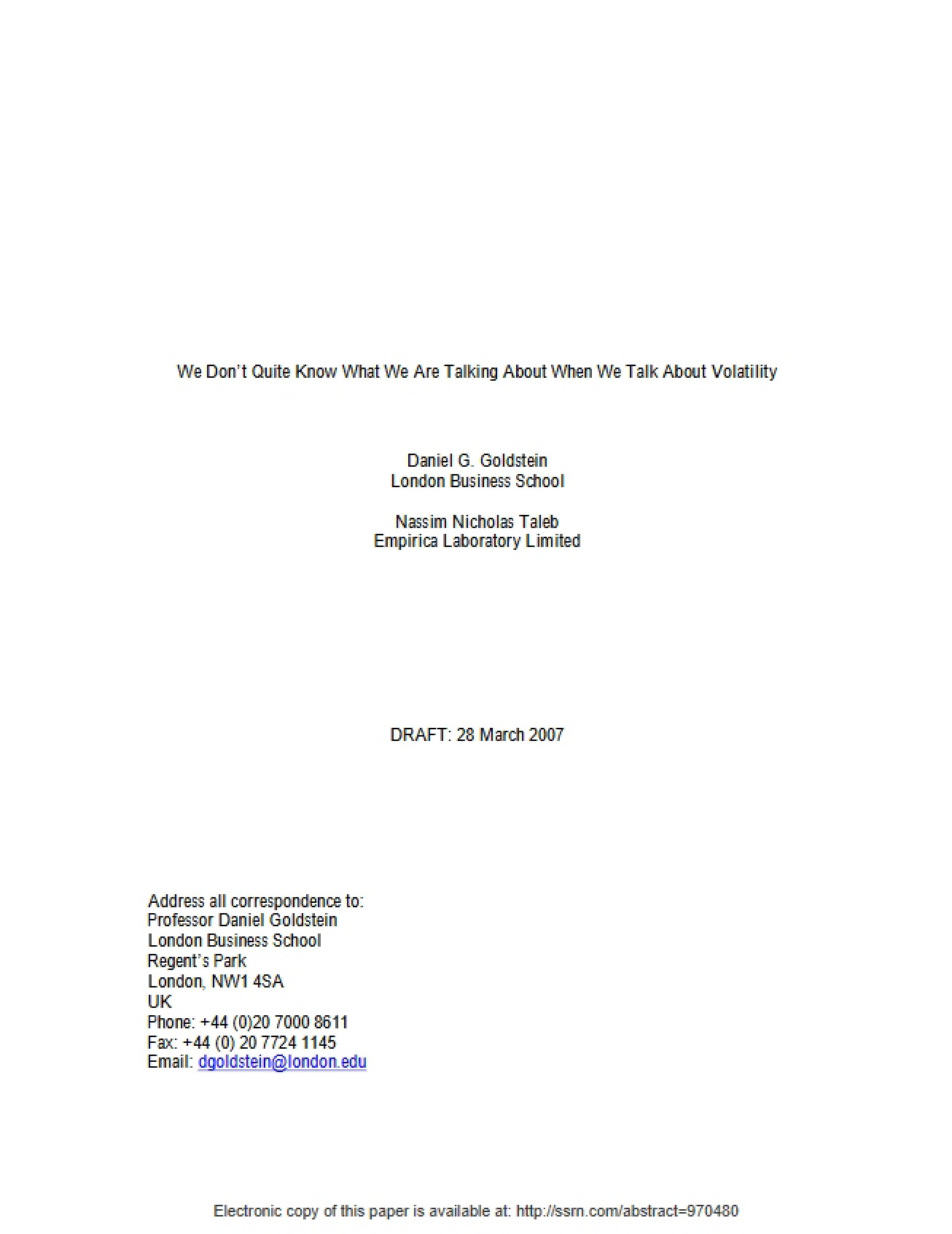 We Don't Quite Know What We Are Talking About When We Talk About Volatility

Daniel G. Goldstein
London Business School

Nassim Nicholas Taleb
Empirica Laboratory Limited

DRAFT: 28 March 2007

Address all correspondence to:
Professor Daniel Goldstein
London Business School
Regent's Park
London, NW1 4SA
UK
Phone: +44 (0)20 7000 8611
Fax: +44 (0) 20 7724 1145
Email: dgoldstein@london.edu

Electronic copy of this paper is available at: http://ssrn.com/abstract=970480